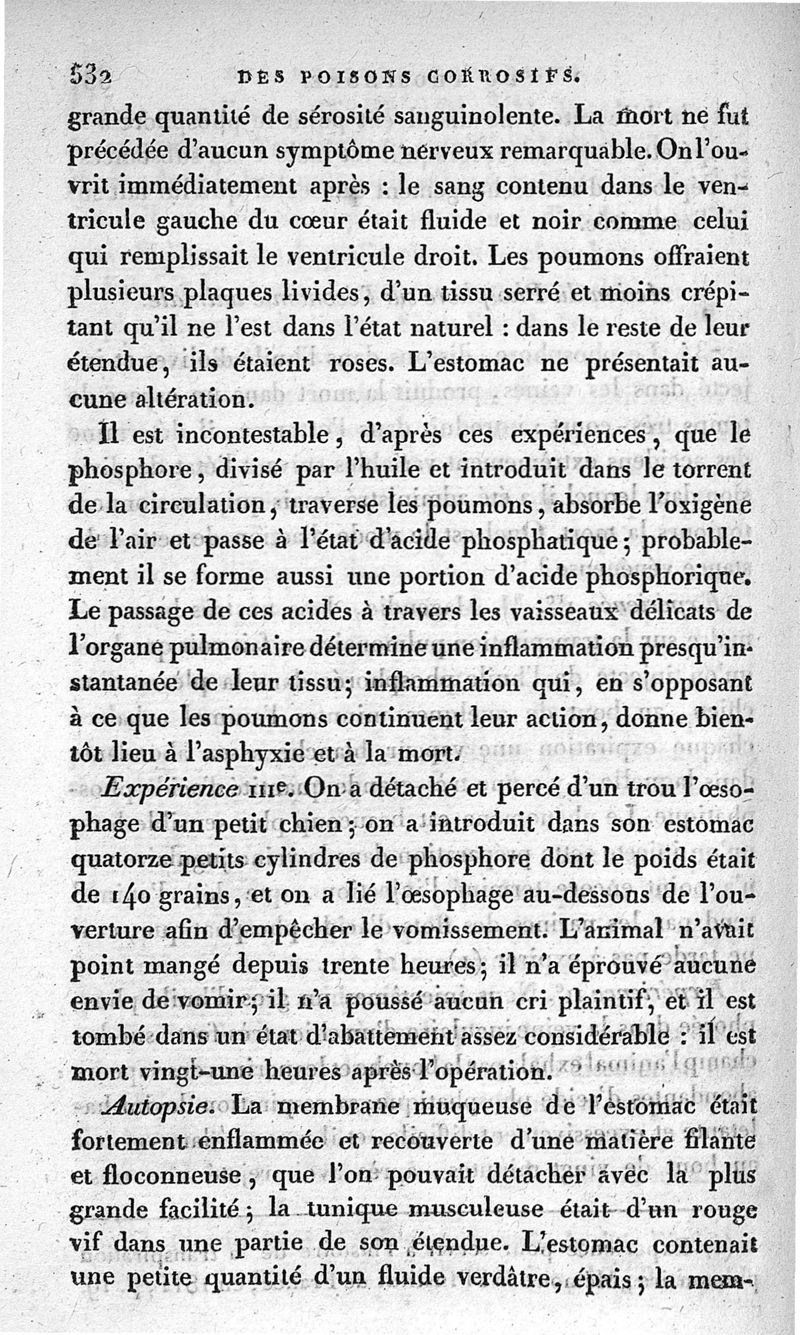 532 DES POISONS CORROSIFS.

grande quantité de sérosité sanguinolente. La mort ne fut précédée d'aucun symptôme nerveux remarquable. On l'ouvrit immédiatement après : le sang contenu dans le ventricule gauche du cœur était fluide et noir comme celui qui remplissait le ventricule droit. Les poumons offraient plusieurs plaques livides, d'un tissu serré et moins crépitant qu'il ne l'est dans l'état naturel : dans le reste de leur étendue, ils étaient roses. L'estomac ne présentait aucune altération.

Il est incontestable, d'après ces expériences, que le phosphore, divisé par l'huile et introduit dans le torrent de la circulation, traverse les poumons, absorbe l'oxigène de l'air et passe à l'état d'acide phosphatique; probablement il se forme aussi une portion d'acide phosphorique. Le passage de ces acides à travers les vaisseaux délicats de l'organe pulmonaire détermine une inflammation presqu'instantanée de leur tissu; inflammation qui, en s'opposant à ce que les poumons continuent leur action, donne bientôt lieu à l'asphyxie et à la mort.

Expérience IIIe. On a détaché et percé d'un trou l'œsophage d'un petit chien; on a introduit dans son estomac quatorze petits cylindres de phosphore dont le poids était de 140 grains, et on a lié l'œsophage au-dessous de l'ouverture afin d'empêcher le vomissement. L'animal n'avait point mangé depuis trente heures; il n'a éprouvé aucune envie de vomir; il n'a poussé aucun cri plaintif, et il est tombé dans un état d'abattement assez considérable : il est mort vingt-une heures après l'opération.

Autopsie. La membrane muqueuse de l'estomac était fortement enflammée et recouverte d'une matière filante et floconneuse, que l'on pouvait détacher avec la plus grande facilité; la tunique musculeuse était d'un rouge vif dans une partie de son étendue. L'estomac contenait une petite quantité d'un fluide verdâtre, épais; la mem-